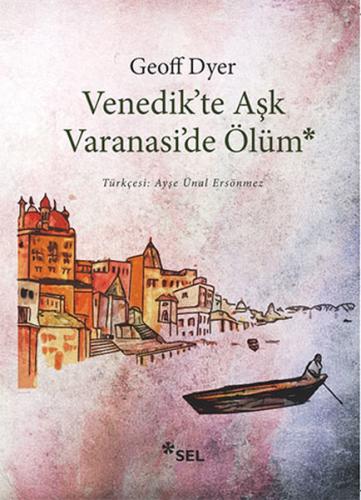 Geoff Dyer
Venedik'te Aşk
Varanasi'de Ölüm*

Türkçesi: Ayşe Ünal Ersönmez

*SEL